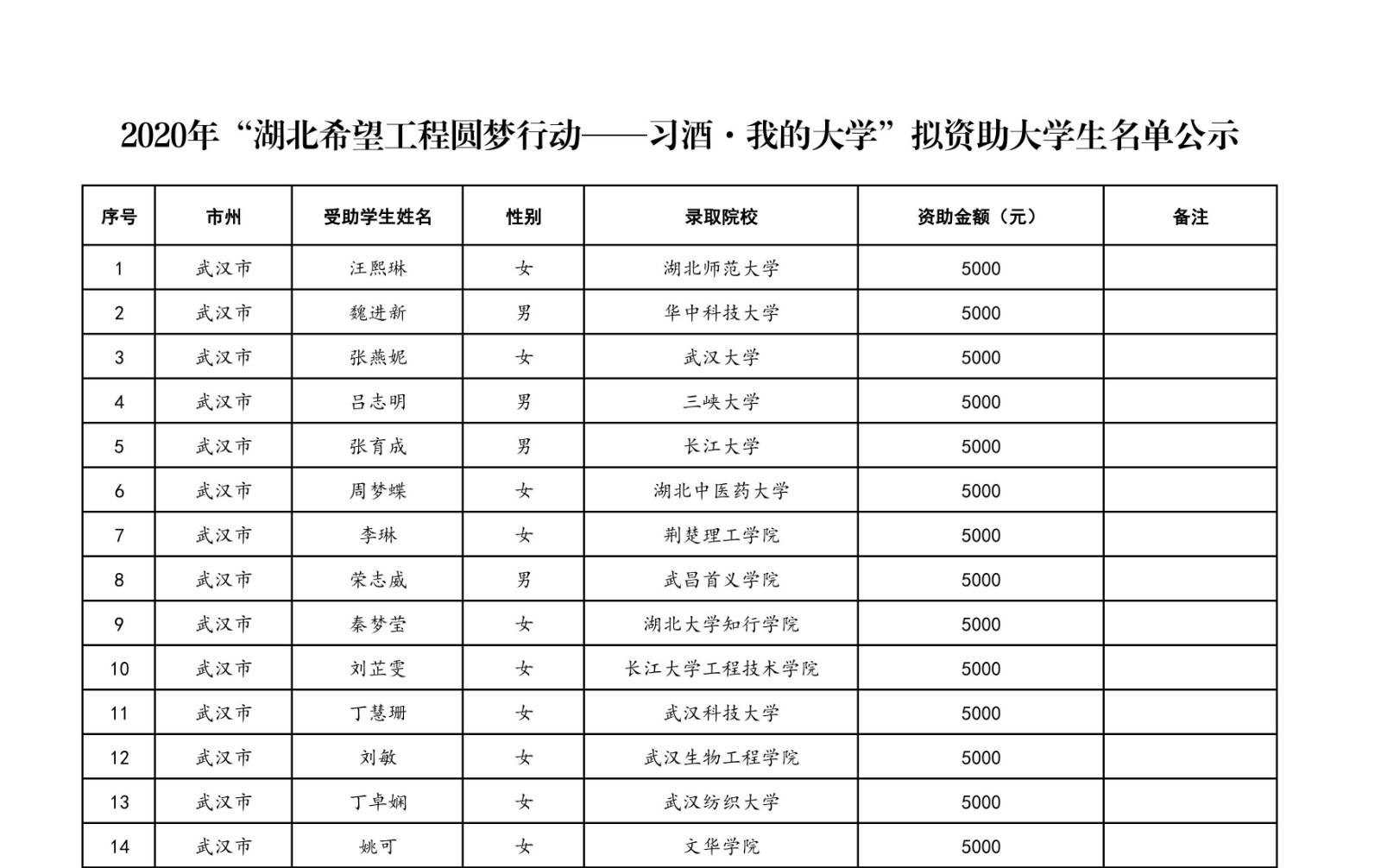 2020年“湖北希望工程圆梦行动——习酒·我的大学”拟资助大学生名单公示

| 序号 | 市州 | 受助学生姓名 | 性别 | 录取院校 | 资助金额（元） | 备注 |
|---|---|---|---|---|---|---|
| 1 | 武汉市 | 汪熙琳 | 女 | 湖北师范大学 | 5000 | |
| 2 | 武汉市 | 魏进新 | 男 | 华中科技大学 | 5000 | |
| 3 | 武汉市 | 张燕妮 | 女 | 武汉大学 | 5000 | |
| 4 | 武汉市 | 吕志明 | 男 | 三峡大学 | 5000 | |
| 5 | 武汉市 | 张育成 | 男 | 长江大学 | 5000 | |
| 6 | 武汉市 | 周梦蝶 | 女 | 湖北中医药大学 | 5000 | |
| 7 | 武汉市 | 李琳 | 女 | 荆楚理工学院 | 5000 | |
| 8 | 武汉市 | 荣志威 | 男 | 武昌首义学院 | 5000 | |
| 9 | 武汉市 | 秦梦莹 | 女 | 湖北大学知行学院 | 5000 | |
| 10 | 武汉市 | 刘芷雯 | 女 | 长江大学工程技术学院 | 5000 | |
| 11 | 武汉市 | 丁慧珊 | 女 | 武汉科技大学 | 5000 | |
| 12 | 武汉市 | 刘敏 | 女 | 武汉生物工程学院 | 5000 | |
| 13 | 武汉市 | 丁卓娴 | 女 | 武汉纺织大学 | 5000 | |
| 14 | 武汉市 | 姚可 | 女 | 文华学院 | 5000 | |